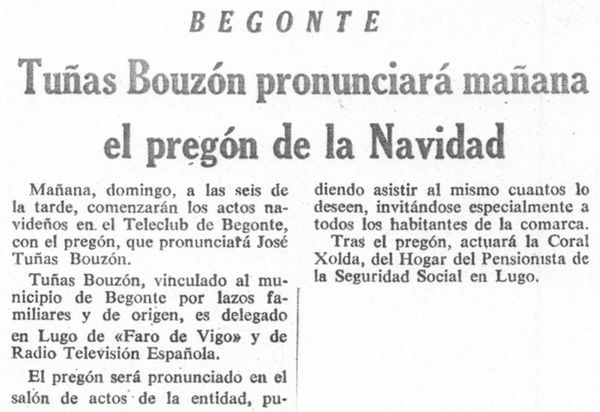 BEGONTE

Tuñas Bouzón pronunciará mañana el pregón de la Navidad

Mañana, domingo, a las seis de la tarde, comenzarán los actos navideños en el Teleclub de Begonte, con el pregón, que pronunciará José Tuñas Bouzón.

Tuñas Bouzón, vinculado al municipio de Begonte por lazos familiares y de origen, es delegado en Lugo de «Faro de Vigo» y de Radio Televisión Española.

El pregón será pronunciado en el salón de actos de la entidad, pudiendo asistir al mismo cuantos lo deseen, invitándose especialmente a todos los habitantes de la comarca.

Tras el pregón, actuará la Coral Xolda, del Hogar del Pensionista de la Seguridad Social en Lugo.